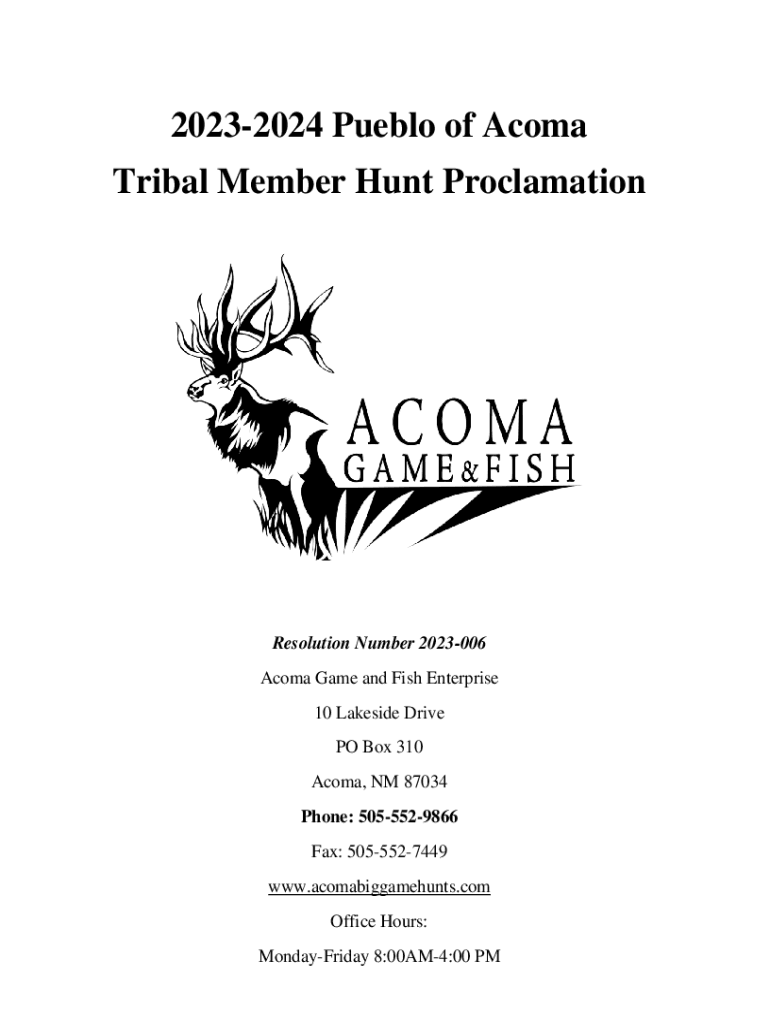 2023-2024 Pueblo of Acoma
Tribal Member Hunt Proclamation

ACOMA
GAME & FISH

Resolution Number 2023-006

Acoma Game and Fish Enterprise

10 Lakeside Drive

PO Box 310

Acoma, NM 87034

Phone: 505-552-9866

Fax: 505-552-7449

www.acomabiggamehunts.com

Office Hours:

Monday-Friday 8:00AM-4:00 PM